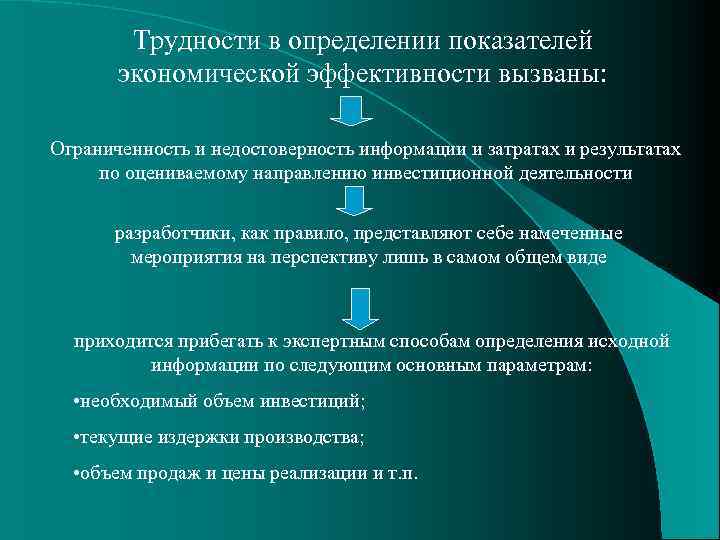 Трудности в определении показателей экономической эффективности вызваны:

Ограниченность и недостоверность информации и затратах и результатах по оцениваемому направлению инвестиционной деятельности

разработчики, как правило, представляют себе намеченные мероприятия на перспективу лишь в самом общем виде

приходится прибегать к экспертным способам определения исходной информации по следующим основным параметрам:

•необходимый объем инвестиций;

•текущие издержки производства;

•объем продаж и цены реализации и т.п.